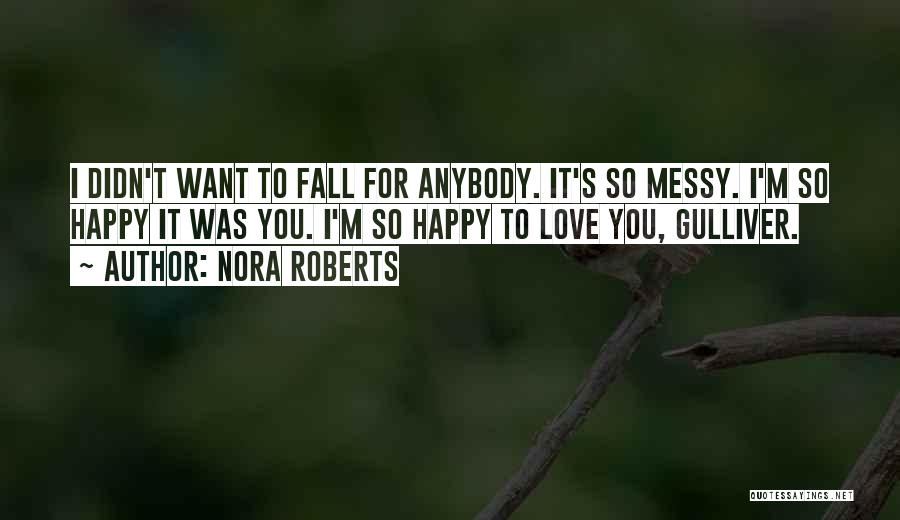 I DIDN'T WANT TO FALL FOR ANYBODY. IT'S SO MESSY. I'M SO HAPPY IT WAS YOU. I'M SO HAPPY TO LOVE YOU, GULLIVER.
~ AUTHOR: NORA ROBERTS

QUOTESSAYINGS.NET